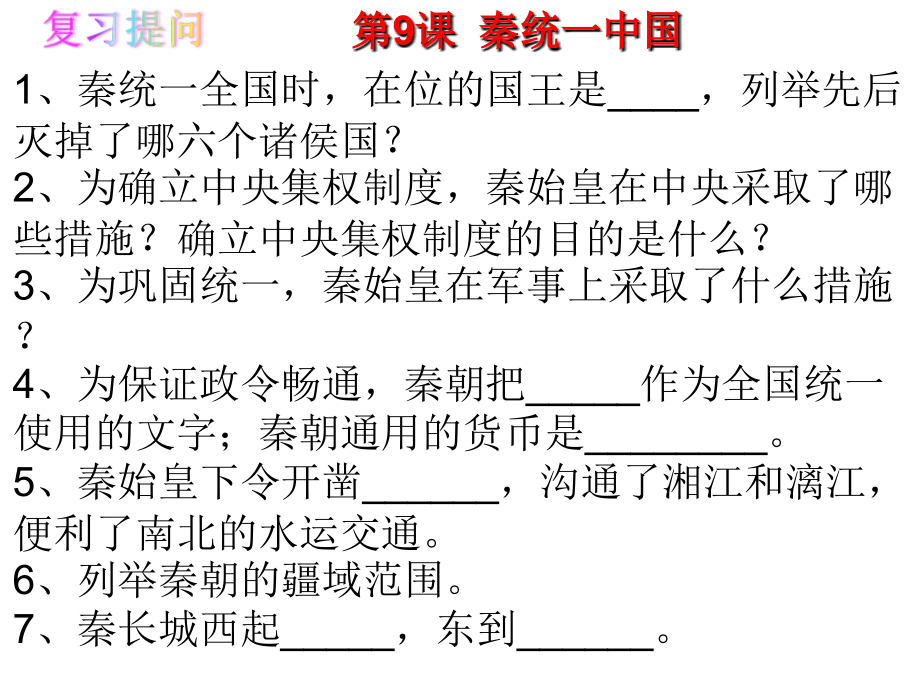 复习提问　　第9课　秦统一中国

1、秦统一全国时，在位的国王是____，列举先后灭掉了哪六个诸侯国？

2、为确立中央集权制度，秦始皇在中央采取了哪些措施？确立中央集权制度的目的是什么？

3、为巩固统一，秦始皇在军事上采取了什么措施？

4、为保证政令畅通，秦朝把_____作为全国统一使用的文字；秦朝通用的货币是________。

5、秦始皇下令开凿______，沟通了湘江和漓江，便利了南北的水运交通。

6、列举秦朝的疆域范围。

7、秦长城西起_____，东到______。